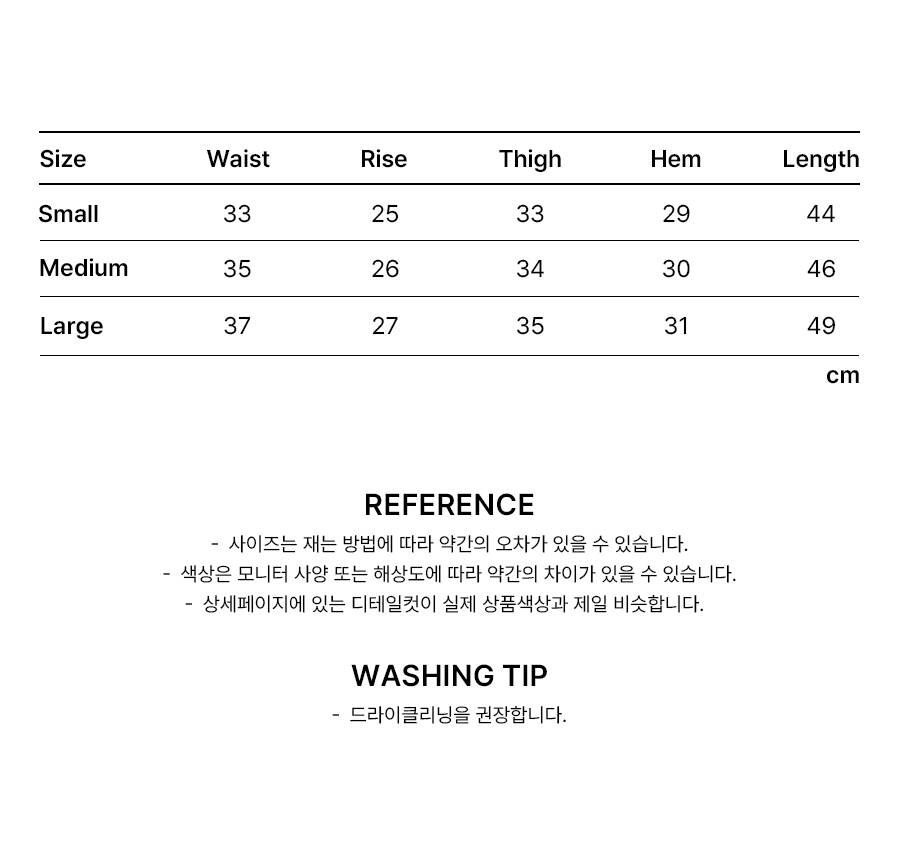 | Size | Waist | Rise | Thigh | Hem | Length |
|---|---|---|---|---|---|
| Small | 33 | 25 | 33 | 29 | 44 |
| Medium | 35 | 26 | 34 | 30 | 46 |
| Large | 37 | 27 | 35 | 31 | 49 |

cm

REFERENCE

- 사이즈는 재는 방법에 따라 약간의 오차가 있을 수 있습니다.
- 색상은 모니터 사양 또는 해상도에 따라 약간의 차이가 있을 수 있습니다.
- 상세페이지에 있는 디테일컷이 실제 상품색상과 제일 비슷합니다.

WASHING TIP

- 드라이클리닝을 권장합니다.